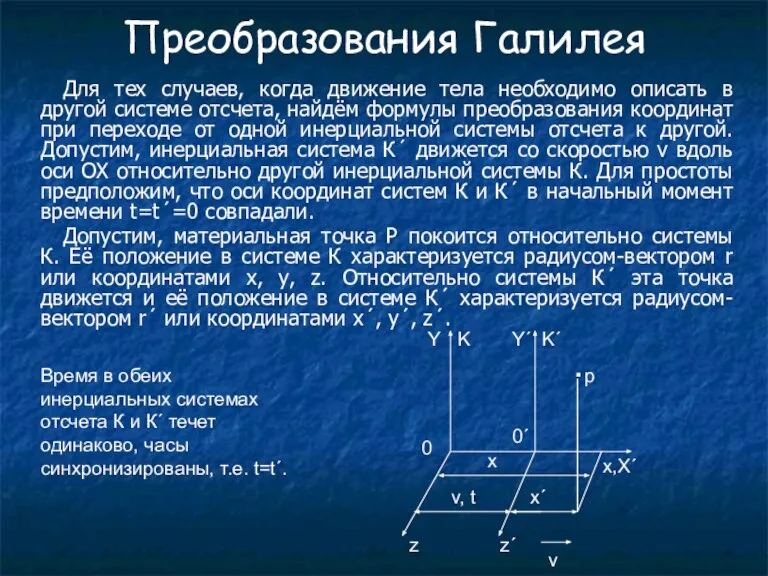 Преобразования Галилея

Для тех случаев, когда движение тела необходимо описать в другой системе отсчета, найдём формулы преобразования координат при переходе от одной инерциальной системы отсчета к другой. Допустим, инерциальная система К´ движется со скоростью v вдоль оси ОХ относительно другой инерциальной системы К. Для простоты предположим, что оси координат систем К и К´ в начальный момент времени t=t´=0 совпадали.

Допустим, материальная точка Р покоится относительно системы К. Её положение в системе К характеризуется радиусом-вектором r или координатами x, y, z. Относительно системы К´ эта точка движется и её положение в системе К´ характеризуется радиусом-вектором r´ или координатами x´, y´, z´.

Время в обеих инерциальных системах отсчета К и К´ течет одинаково, часы синхронизированы, т.е. t=t´.

Y K Y´ K´ p 0 0´ x x,X´ v, t x´ z z´ v